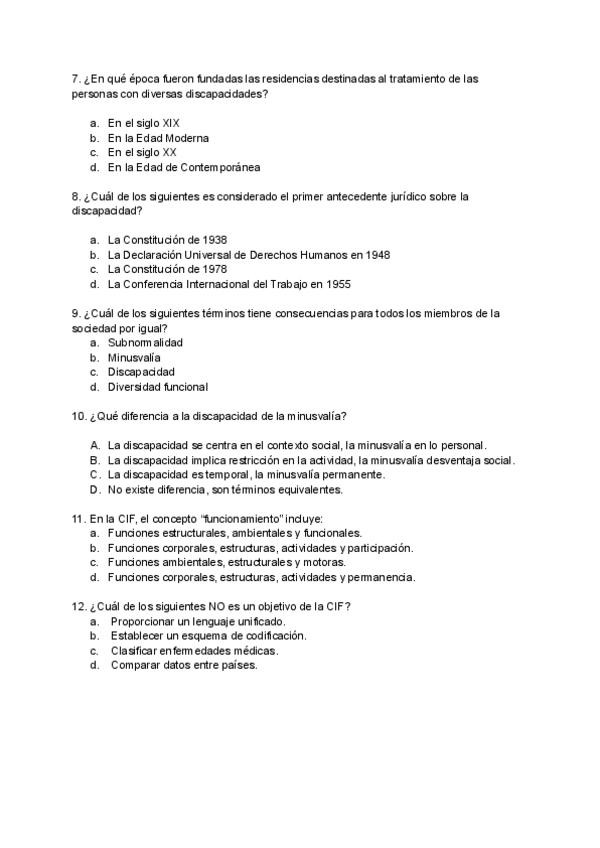 7. ¿En qué época fueron fundadas las residencias destinadas al tratamiento de las personas con diversas discapacidades?

a. En el siglo XIX
b. En la Edad Moderna
c. En el siglo XX
d. En la Edad de Contemporánea

8. ¿Cuál de los siguientes es considerado el primer antecedente jurídico sobre la discapacidad?

a. La Constitución de 1938
b. La Declaración Universal de Derechos Humanos en 1948
c. La Constitución de 1978
d. La Conferencia Internacional del Trabajo en 1955

9. ¿Cuál de los siguientes términos tiene consecuencias para todos los miembros de la sociedad por igual?
a. Subnormalidad
b. Minusvalía
c. Discapacidad
d. Diversidad funcional

10. ¿Qué diferencia a la discapacidad de la minusvalía?

A. La discapacidad se centra en el contexto social, la minusvalía en lo personal.
B. La discapacidad implica restricción en la actividad, la minusvalía desventaja social.
C. La discapacidad es temporal, la minusvalía permanente.
D. No existe diferencia, son términos equivalentes.

11. En la CIF, el concepto "funcionamiento" incluye:
a. Funciones estructurales, ambientales y funcionales.
b. Funciones corporales, estructuras, actividades y participación.
c. Funciones ambientales, estructurales y motoras.
d. Funciones corporales, estructuras, actividades y permanencia.

12. ¿Cuál de los siguientes NO es un objetivo de la CIF?
a. Proporcionar un lenguaje unificado.
b. Establecer un esquema de codificación.
c. Clasificar enfermedades médicas.
d. Comparar datos entre países.